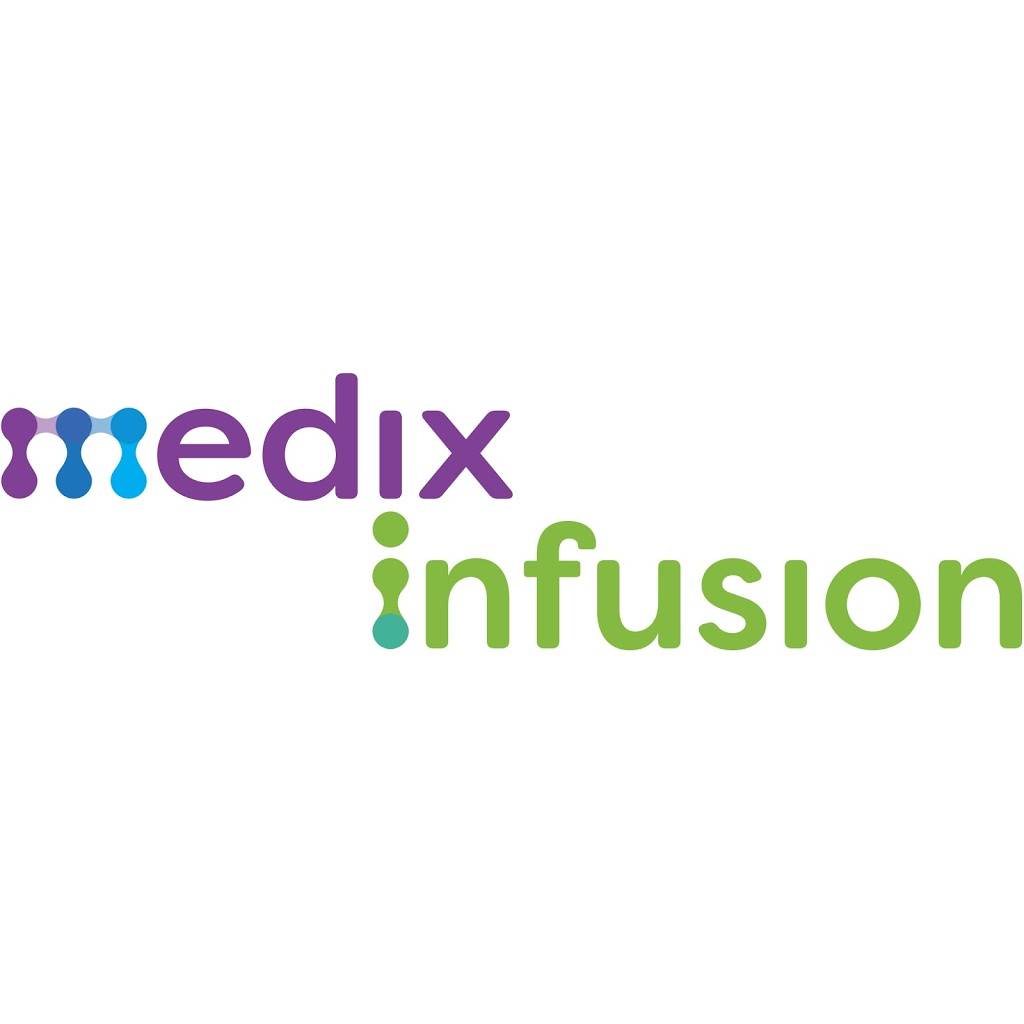 medix
infusion